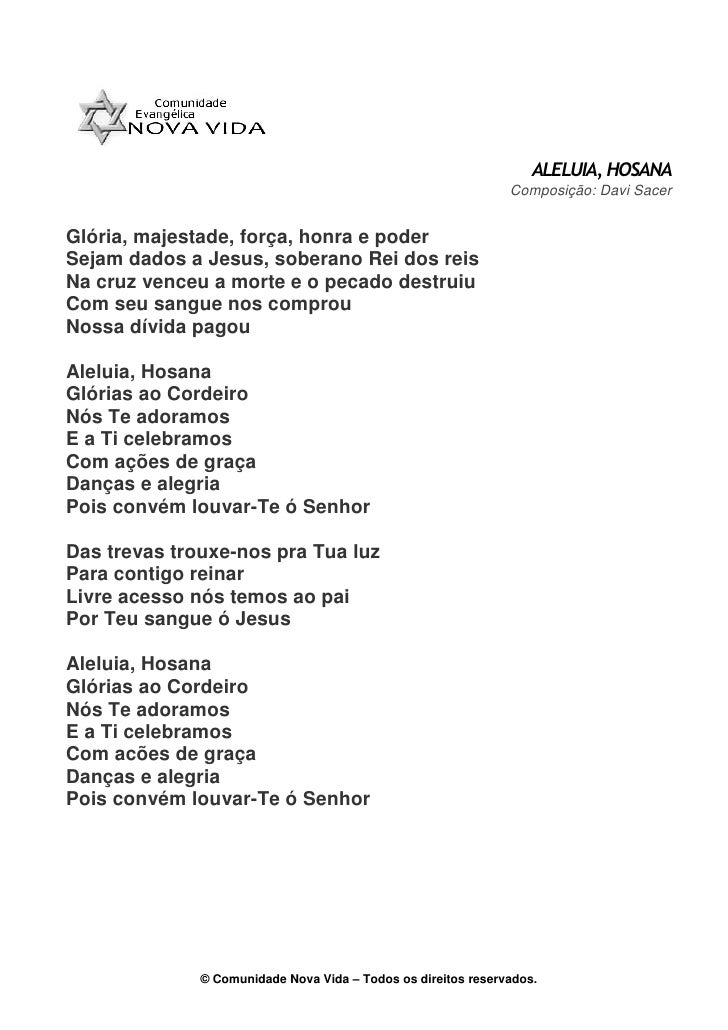 Comunidade Evangélica NOVA VIDA

ALELUIA, HOSANA
Composição: Davi Sacer

Glória, majestade, força, honra e poder
Sejam dados a Jesus, soberano Rei dos reis
Na cruz venceu a morte e o pecado destruiu
Com seu sangue nos comprou
Nossa dívida pagou

Aleluia, Hosana
Glórias ao Cordeiro
Nós Te adoramos
E a Ti celebramos
Com ações de graça
Danças e alegria
Pois convém louvar-Te ó Senhor

Das trevas trouxe-nos pra Tua luz
Para contigo reinar
Livre acesso nós temos ao pai
Por Teu sangue ó Jesus

Aleluia, Hosana
Glórias ao Cordeiro
Nós Te adoramos
E a Ti celebramos
Com acões de graça
Danças e alegria
Pois convém louvar-Te ó Senhor

© Comunidade Nova Vida – Todos os direitos reservados.